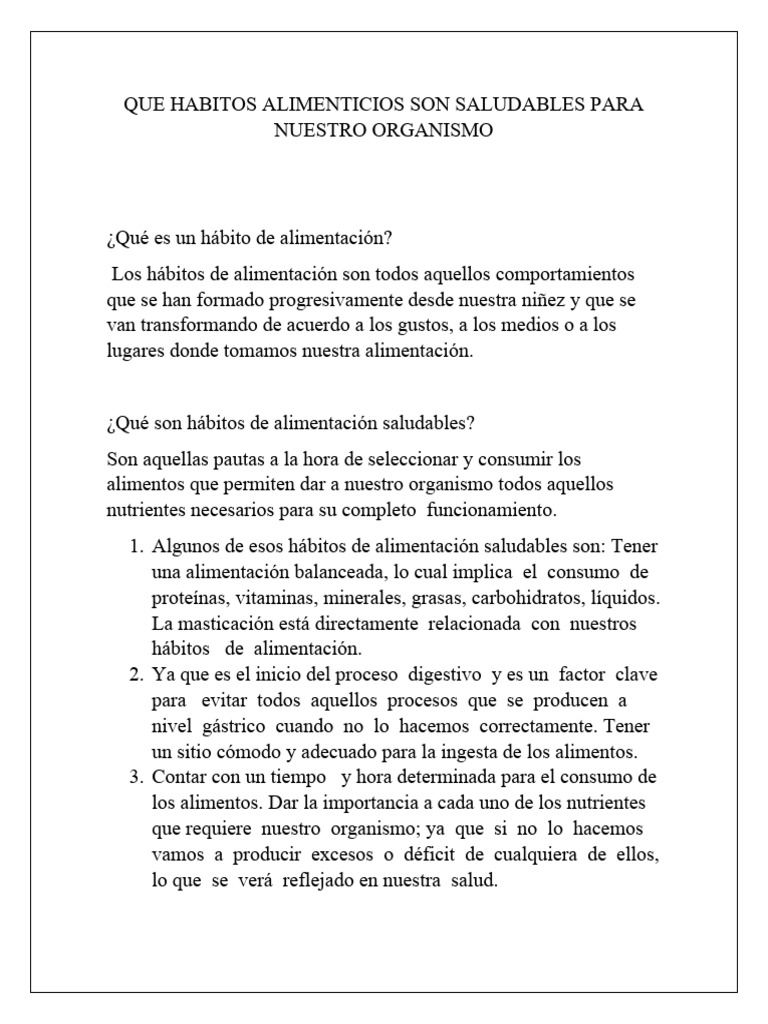 QUE HABITOS ALIMENTICIOS SON SALUDABLES PARA NUESTRO ORGANISMO

¿Qué es un hábito de alimentación?

Los hábitos de alimentación son todos aquellos comportamientos que se han formado progresivamente desde nuestra niñez y que se van transformando de acuerdo a los gustos, a los medios o a los lugares donde tomamos nuestra alimentación.

¿Qué son hábitos de alimentación saludables?

Son aquellas pautas a la hora de seleccionar y consumir los alimentos que permiten dar a nuestro organismo todos aquellos nutrientes necesarios para su completo funcionamiento.

1. Algunos de esos hábitos de alimentación saludables son: Tener una alimentación balanceada, lo cual implica el consumo de proteínas, vitaminas, minerales, grasas, carbohidratos, líquidos. La masticación está directamente relacionada con nuestros hábitos de alimentación.
2. Ya que es el inicio del proceso digestivo y es un factor clave para evitar todos aquellos procesos que se producen a nivel gástrico cuando no lo hacemos correctamente. Tener un sitio cómodo y adecuado para la ingesta de los alimentos.
3. Contar con un tiempo y hora determinada para el consumo de los alimentos. Dar la importancia a cada uno de los nutrientes que requiere nuestro organismo; ya que si no lo hacemos vamos a producir excesos o déficit de cualquiera de ellos, lo que se verá reflejado en nuestra salud.